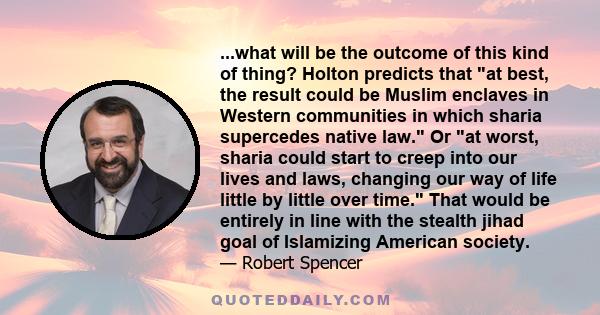 ...what will be the outcome of this kind of thing? Holton predicts that "at best, the result could be Muslim enclaves in Western communities in which sharia supercedes native law." Or "at worst, sharia could start to creep into our lives and laws, changing our way of life little by little over time." That would be entirely in line with the stealth jihad goal of Islamizing American society.
— Robert Spencer

QUOTEDDAILY.COM